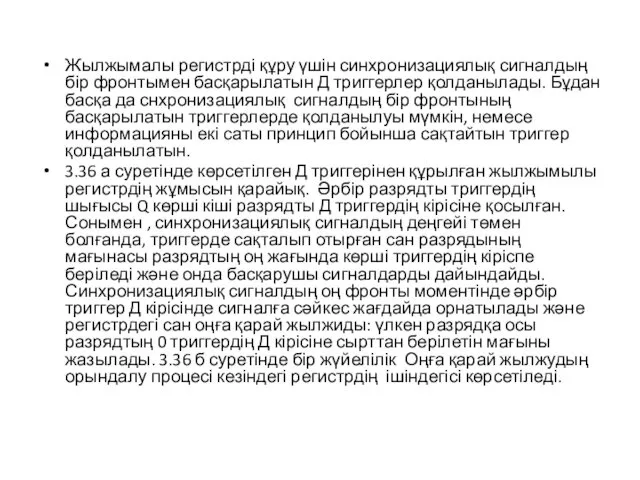 • Жылжымалы регистрді құру үшін синхронизациялық сигналдың бір фронтымен басқарылатын Д триггерлер қолданылады. Бұдан басқа да снхронизациялық сигналдың бір фронтының басқарылатын триггерлерде қолданылуы мүмкін, немесе информацияны екі саты принцип бойынша сақтайтын триггер қолданылатын.

• 3.36 а суретінде көрсетілген Д триггерінен құрылған жылжымылы регистрдің жұмысын қарайық. Әрбір разрядты триггердің шығысы Q көрші кіші разрядты Д триггердің кірісіне қосылған. Сонымен , синхронизациялық сигналдың деңгейі төмен болғанда, триггерде сақталып отырған сан разрядының мағынасы разрядтың оң жағында көрші триггердің кіріспе беріледі және онда басқарушы сигналдарды дайындайды. Синхронизациялық сигналдың оң фронты моментінде әрбір триггер Д кірісінде сигналға сәйкес жағдайда орнатылады және регистрдегі сан оңға қарай жылжиды: үлкен разрядқа осы разрядтың 0 триггердің Д кірісіне сырттан берілетін мағыны жазылады. 3.36 б суретінде бір жүйелілік Оңға қарай жылжудың орындалу процесі кезіндегі регистрдің ішіндегісі көрсетіледі.